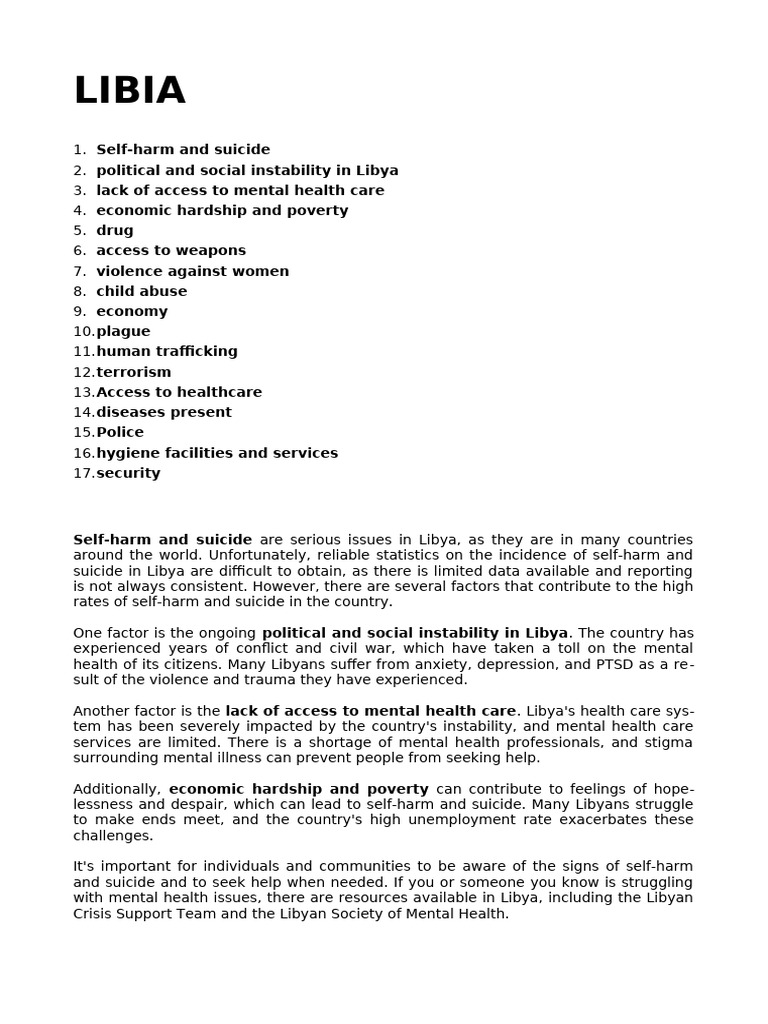 LIBIA

1. Self-harm and suicide
2. political and social instability in Libya
3. lack of access to mental health care
4. economic hardship and poverty
5. drug
6. access to weapons
7. violence against women
8. child abuse
9. economy
10. plague
11. human trafficking
12. terrorism
13. Access to healthcare
14. diseases present
15. Police
16. hygiene facilities and services
17. security

Self-harm and suicide are serious issues in Libya, as they are in many countries around the world. Unfortunately, reliable statistics on the incidence of self-harm and suicide in Libya are difficult to obtain, as there is limited data available and reporting is not always consistent. However, there are several factors that contribute to the high rates of self-harm and suicide in the country.

One factor is the ongoing political and social instability in Libya. The country has experienced years of conflict and civil war, which have taken a toll on the mental health of its citizens. Many Libyans suffer from anxiety, depression, and PTSD as a result of the violence and trauma they have experienced.

Another factor is the lack of access to mental health care. Libya's health care system has been severely impacted by the country's instability, and mental health care services are limited. There is a shortage of mental health professionals, and stigma surrounding mental illness can prevent people from seeking help.

Additionally, economic hardship and poverty can contribute to feelings of hopelessness and despair, which can lead to self-harm and suicide. Many Libyans struggle to make ends meet, and the country's high unemployment rate exacerbates these challenges.

It's important for individuals and communities to be aware of the signs of self-harm and suicide and to seek help when needed. If you or someone you know is struggling with mental health issues, there are resources available in Libya, including the Libyan Crisis Support Team and the Libyan Society of Mental Health.